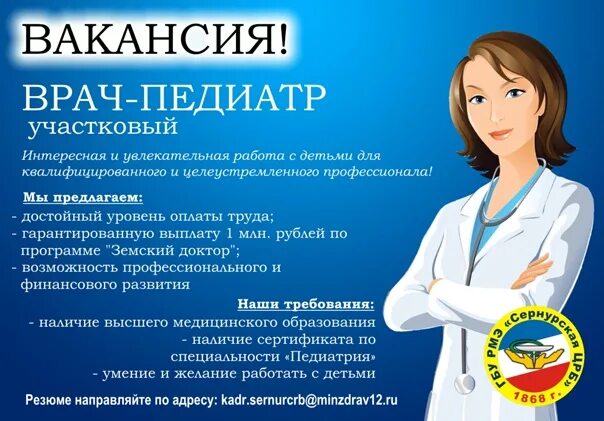 ВАКАНСИЯ!

ВРАЧ-ПЕДИАТР участковый

Интересная и увлекательная работа с детьми для квалифицированного и целеустремленного профессионала!

Мы предлагаем:
- достойный уровень оплаты труда;
- гарантированную выплату 1 млн. рублей по программе "Земский доктор";
- возможность профессионального и финансового развития

Наши требования:
- наличие высшего медицинского образования
- наличие сертификата по специальности «Педиатрия»
- умение и желание работать с детьми

Резюме направляйте по адресу: kadr.sernurcrb@minzdrav12.ru

ГБУ РМЭ «Сернурская ЦРБ» 1868 г.